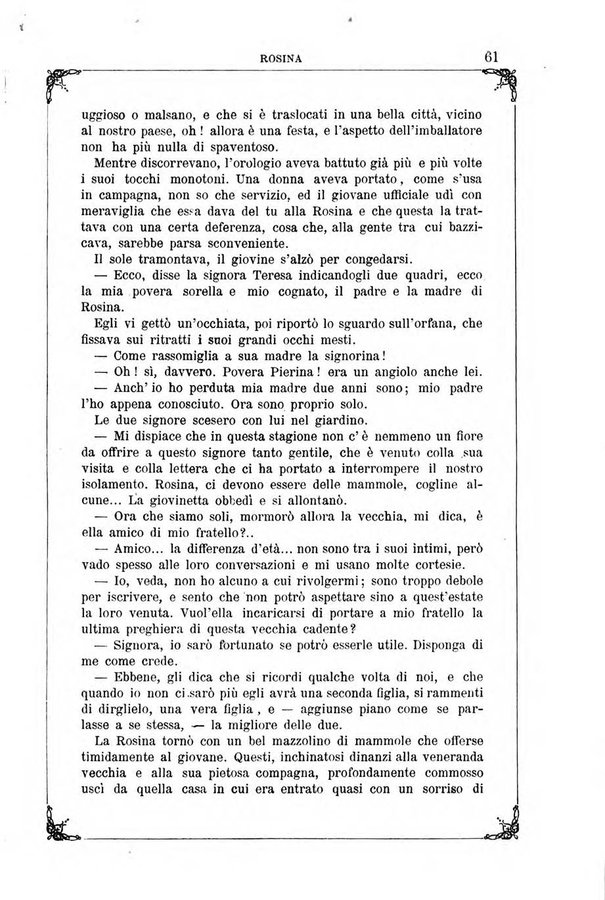 ROSINA

61

uggioso o malsano, e che si è traslocati in una bella città, vicino al nostro paese, oh! allora è una festa, e l'aspetto dell'imballatore non ha più nulla di spaventoso.

Mentre discorrevano, l'orologio aveva battuto già più e più volte i suoi tocchi monotoni. Una donna aveva portato, come s'usa in campagna, non so che servizio, ed il giovane ufficiale udì con meraviglia che essa dava del tu alla Rosina e che questa la trattava con una certa deferenza, cosa che, alla gente tra cui bazzicava, sarebbe parsa sconveniente.

Il sole tramontava, il giovine s'alzò per congedarsi.

— Ecco, disse la signora Teresa indicandogli due quadri, ecco la mia povera sorella e mio cognato, il padre e la madre di Rosina.

Egli vi gettò un'occhiata, poi riportò lo sguardo sull'orfana, che fissava sui ritratti i suoi grandi occhi mesti.

— Come rassomiglia a sua madre la signorina!

— Oh! sì, davvero. Povera Pierina! era un angiolo anche lei.

— Anch'io ho perduta mia madre due anni sono; mio padre l'ho appena conosciuto. Ora sono proprio solo.

Le due signore scesero con lui nel giardino.

— Mi dispiace che in questa stagione non c'è nemmeno un fiore da offrire a questo signore tanto gentile, che è venuto colla sua visita e colla lettera che ci ha portato a interrompere il nostro isolamento. Rosina, ci devono essere delle mammole, cogline alcune... La giovinetta obbedì e si allontanò.

— Ora che siamo soli, mormorò allora la vecchia, mi dica, è ella amico di mio fratello?..

— Amico... la differenza d'età... non sono tra i suoi intimi, però vado spesso alle loro conversazioni e mi usano molte cortesie.

— Io, veda, non ho alcuno a cui rivolgermi; sono troppo debole per iscrivere, e sento che non potrò aspettare sino a quest'estate la loro venuta. Vuol'ella incaricarsi di portare a mio fratello la ultima preghiera di questa vecchia cadente?

— Signora, io sarò fortunato se potrò esserle utile. Disponga di me come crede.

— Ebbene, gli dica che si ricordi qualche volta di noi, e che quando io non ci sarò più egli avrà una seconda figlia, si rammenti di dirglielo, una vera figlia, e — aggiunse piano come se parlasse a se stessa, — la migliore delle due.

La Rosina tornò con un bel mazzolino di mammole che offerse timidamente al giovane. Questi, inchinatosi dinanzi alla veneranda vecchia e alla sua pietosa compagna, profondamente commosso uscì da quella casa in cui era entrato quasi con un sorriso di